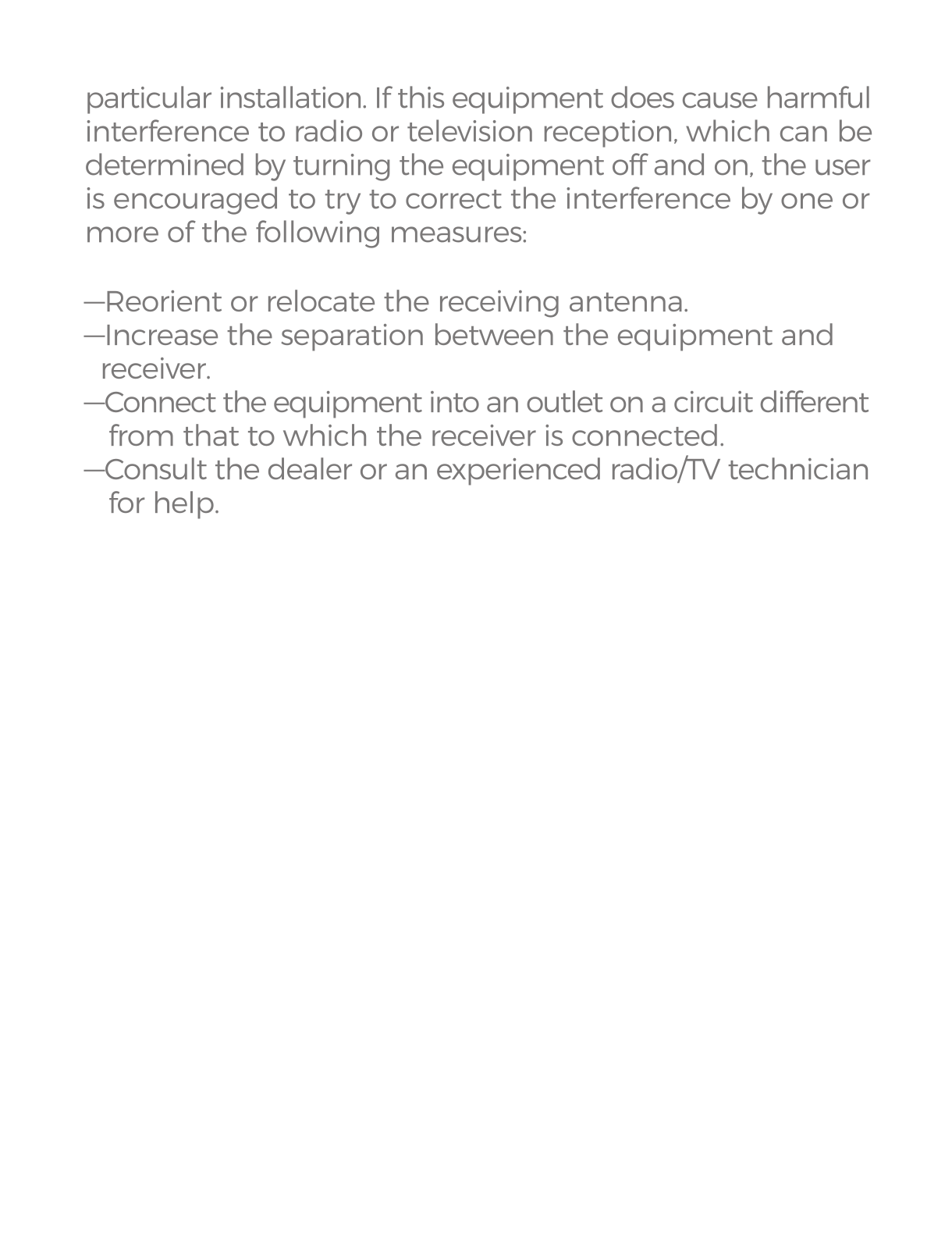 particular installation. If this equipment does cause harmful interference to radio or television reception, which can be determined by turning the equipment off and on, the user is encouraged to try to correct the interference by one or more of the following measures:

—Reorient or relocate the receiving antenna.
—Increase the separation between the equipment and receiver.
—Connect the equipment into an outlet on a circuit different from that to which the receiver is connected.
—Consult the dealer or an experienced radio/TV technician for help.